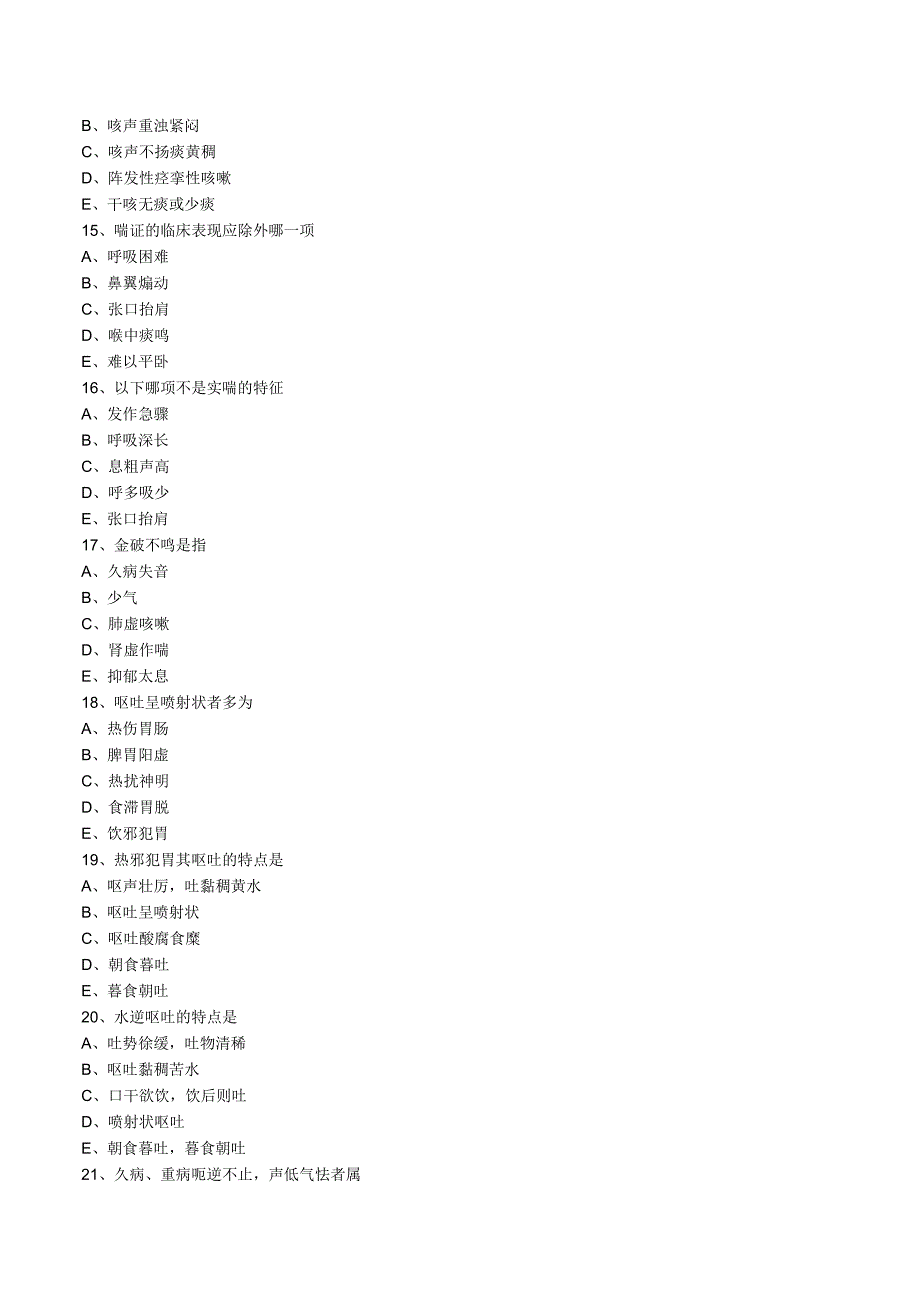 B、咳声重浊紧闷
C、咳声不扬痰黄稠
D、阵发性痉挛性咳嗽
E、干咳无痰或少痰
15、喘证的临床表现应除外哪一项
A、呼吸困难
B、鼻翼煽动
C、张口抬肩
D、喉中痰鸣
E、难以平卧
16、以下哪项不是实喘的特征
A、发作急骤
B、呼吸深长
C、息粗声高
D、呼多吸少
E、张口抬肩
17、金破不鸣是指
A、久病失音
B、少气
C、肺虚咳嗽
D、肾虚作喘
E、抑郁太息
18、呕吐呈喷射状者多为
A、热伤胃肠
B、脾胃阳虚
C、热扰神明
D、食滞胃脘
E、饮邪犯胃
19、热邪犯胃其呕吐的特点是
A、呕声壮厉，吐黏稠黄水
B、呕吐呈喷射状
C、呕吐酸腐食糜
D、朝食暮吐
E、暮食朝吐
20、水逆呕吐的特点是
A、吐势徐缓，吐物清稀
B、呕吐黏稠苦水
C、口干欲饮，饮后则吐
D、喷射状呕吐
E、朝食暮吐，暮食朝吐
21、久病、重病呃逆不止，声低气怯者属